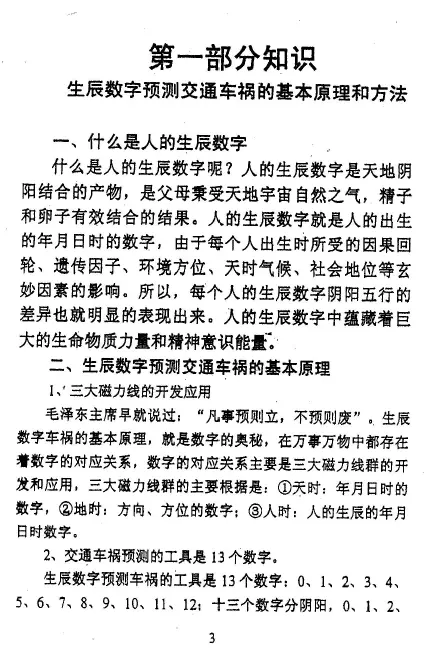 第一部分知识

生辰数字预测交通车祸的基本原理和方法

一、什么是人的生辰数字

什么是人的生辰数字呢？人的生辰数字是天地阴阳结合的产物，是父母秉受天地宇宙自然之气，精子和卵子有效结合的结果。人的生辰数字就是人的出生的年月日时的数字，由于每个人出生时所受的因果回轮、遗传因子、环境方位、天时气候、社会地位等玄妙因素的影响。所以，每个人的生辰数字阴阳五行的差异也就明显的表现出来。人的生辰数字中蕴藏着巨大的生命物质力量和精神意识能量。

二、生辰数字预测交通车祸的基本原理

1、三大磁力线的开发应用

毛泽东主席早就说过：“凡事预则立，不预则废”。生辰数字车祸的基本原理，就是数字的奥秘，在万事万物中都存在着数字的对应关系，数字的对应关系主要是三大磁力线群的开发和应用，三大磁力线群的主要根据是：①天时：年月日时的数字，②地时：方向、方位的数字；③人时：人的生辰的年月日时数字。

2、交通车祸预测的工具是13个数字。

生辰数字预测车祸的工具是13个数字：0、1、2、3、4、5、6、7、8、9、10、11、12；十三个数字分阴阳，0、1、2、

3